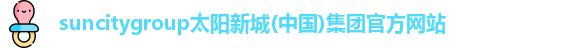 suncitygroup太阳新城(中国)集团官方网站